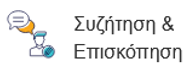 Συζήτηση &
Επισκόπηση